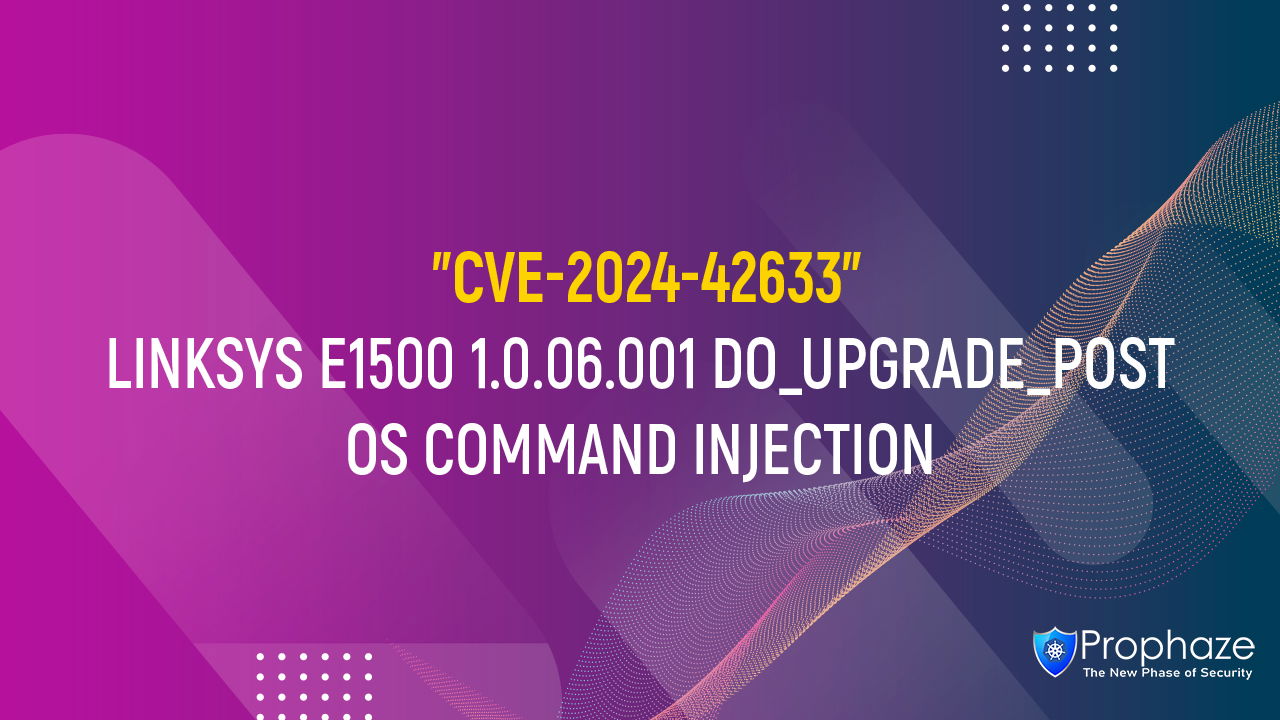 "CVE-2024-42633"
LINKSYS E1500 1.0.06.001 DO_UPGRADE_POST OS COMMAND INJECTION

Prophaze
The New Phase of Security